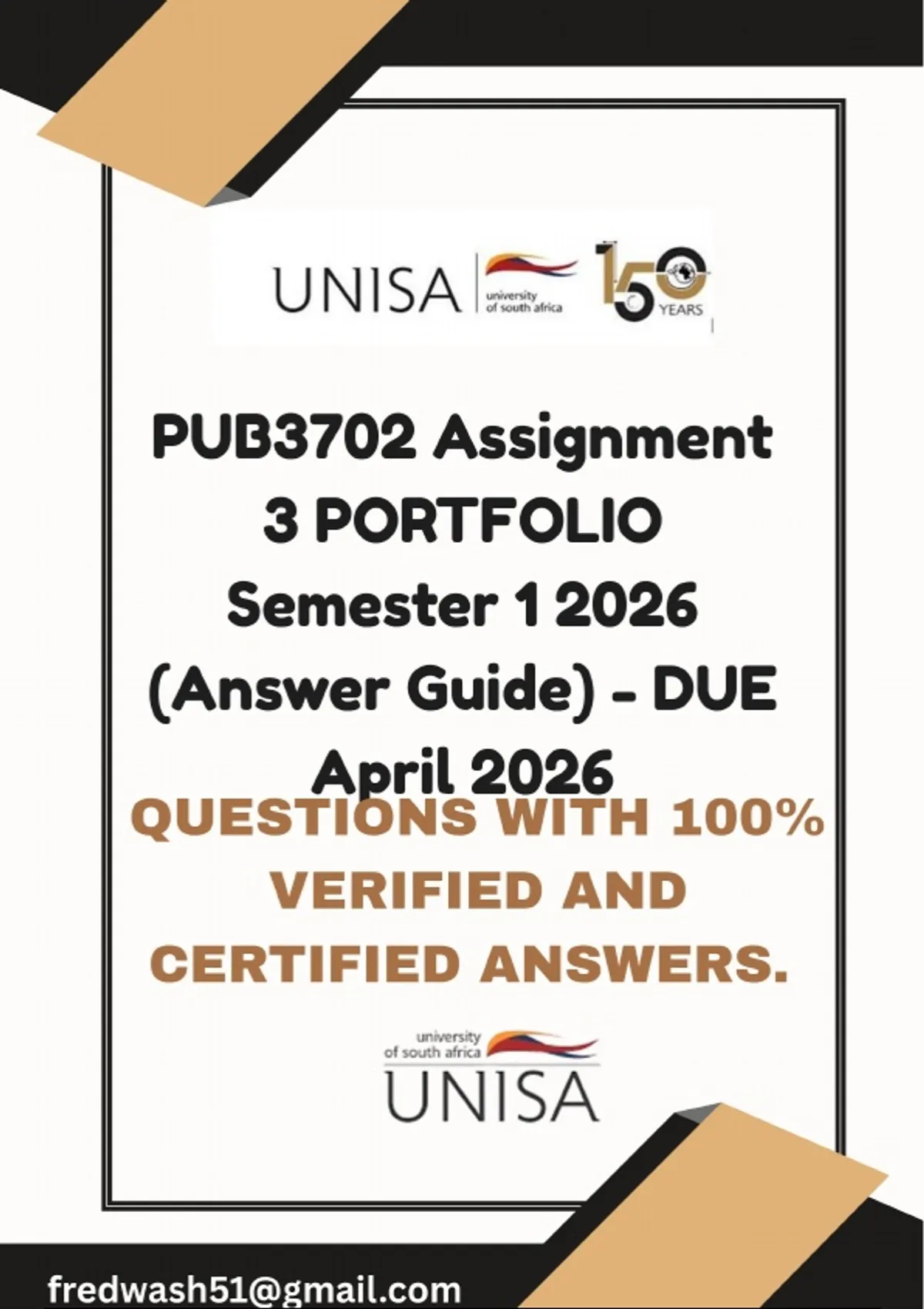 UNISA university of south africa 150 YEARS

PUB3702 Assignment 3 PORTFOLIO Semester 1 2026 (Answer Guide) - DUE April 2026

QUESTIONS WITH 100% VERIFIED AND CERTIFIED ANSWERS.

university of south africa
UNISA

fredwash51@gmail.com